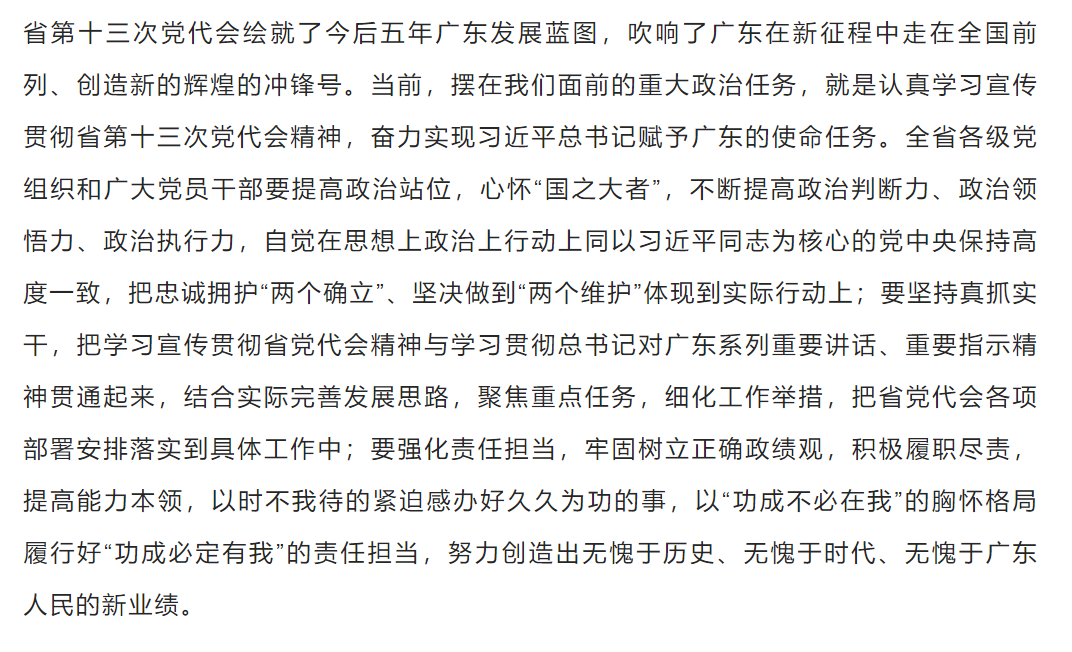 省第十三次党代会绘就了今后五年广东发展蓝图，吹响了广东在新征程中走在全国前列、创造新的辉煌的冲锋号。当前，摆在我们面前的重大政治任务，就是认真学习宣传贯彻省第十三次党代会精神，奋力实现习近平总书记赋予广东的使命任务。全省各级党组织和广大党员干部要提高政治站位，心怀“国之大者”，不断提高政治判断力、政治领悟力、政治执行力，自觉在思想上政治上行动上同以习近平同志为核心的党中央保持高度一致，把忠诚拥护“两个确立”、坚决做到“两个维护”体现到实际行动上；要坚持真抓实干，把学习宣传贯彻省党代会精神与学习贯彻总书记对广东系列重要讲话、重要指示精神贯通起来，结合实际完善发展思路，聚焦重点任务，细化工作举措，把省党代会各项部署安排落实到具体工作中；要强化责任担当，牢固树立正确政绩观，积极履职尽责，提高能力本领，以时不我待的紧迫感办好久久为功的事，以“功成不必在我”的胸怀格局履行好“功成必定有我”的责任担当，努力创造出无愧于历史、无愧于时代、无愧于广东人民的新业绩。